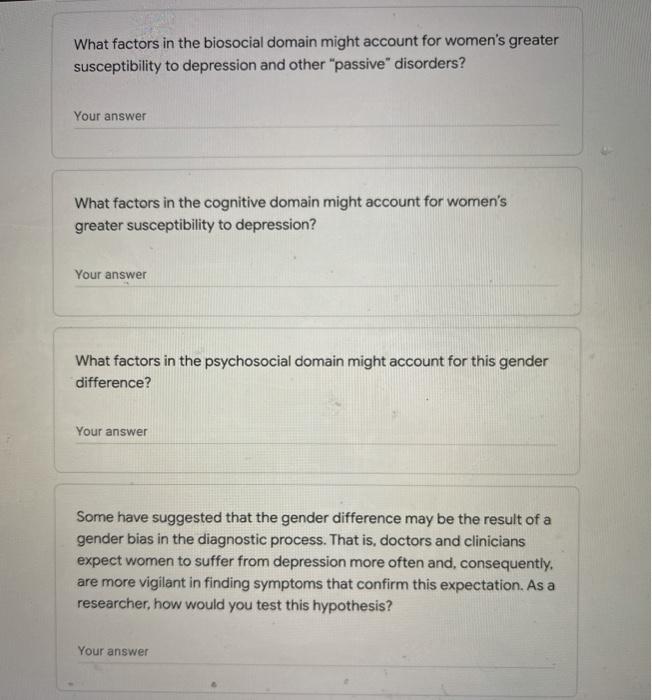 What factors in the biosocial domain might account for women's greater susceptibility to depression and other "passive" disorders?

Your answer

What factors in the cognitive domain might account for women's greater susceptibility to depression?

Your answer

What factors in the psychosocial domain might account for this gender difference?

Your answer

Some have suggested that the gender difference may be the result of a gender bias in the diagnostic process. That is, doctors and clinicians expect women to suffer from depression more often and, consequently, are more vigilant in finding symptoms that confirm this expectation. As a researcher, how would you test this hypothesis?

Your answer